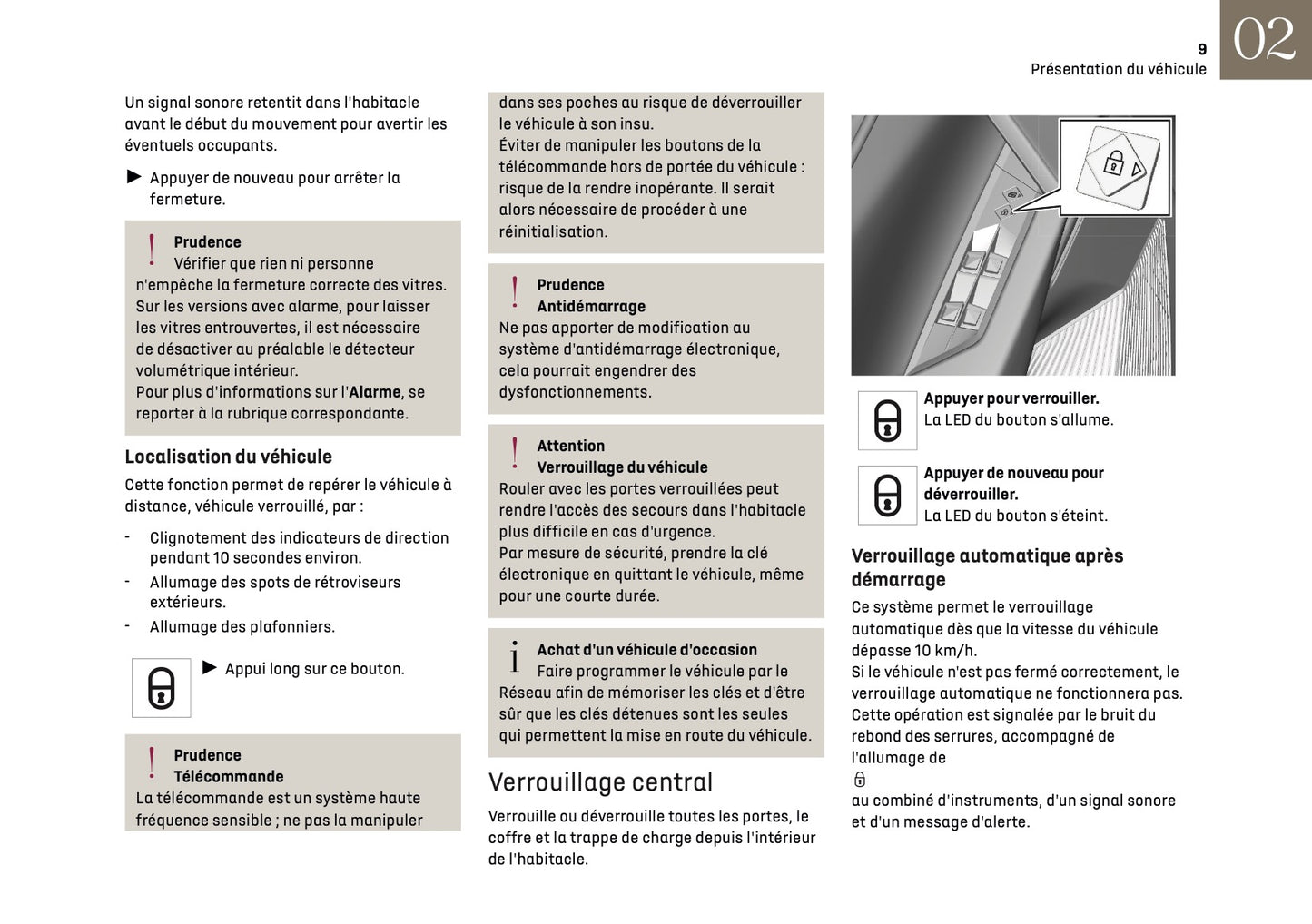 9
Présentation du véhicule
02

Un signal sonore retentit dans l'habitacle avant le début du mouvement pour avertir les éventuels occupants.

► Appuyer de nouveau pour arrêter la fermeture.

! Prudence
Vérifier que rien ni personne n'empêche la fermeture correcte des vitres.
Sur les versions avec alarme, pour laisser les vitres entrouvertes, il est nécessaire de désactiver au préalable le détecteur volumétrique intérieur.
Pour plus d'informations sur l'Alarme, se reporter à la rubrique correspondante.

Localisation du véhicule
Cette fonction permet de repérer le véhicule à distance, véhicule verrouillé, par :

- Clignotement des indicateurs de direction pendant 10 secondes environ.
- Allumage des spots de rétroviseurs extérieurs.
- Allumage des plafonniers.

► Appui long sur ce bouton.

! Prudence
Télécommande
La télécommande est un système haute fréquence sensible ; ne pas la manipuler dans ses poches au risque de déverrouiller le véhicule à son insu.
Éviter de manipuler les boutons de la télécommande hors de portée du véhicule : risque de la rendre inopérante. Il serait alors nécessaire de procéder à une réinitialisation.

! Prudence
Antidémarrage
Ne pas apporter de modification au système d'antidémarrage électronique, cela pourrait engendrer des dysfonctionnements.

! Attention
Verrouillage du véhicule
Rouler avec les portes verrouillées peut rendre l'accès des secours dans l'habitacle plus difficile en cas d'urgence.
Par mesure de sécurité, prendre la clé électronique en quittant le véhicule, même pour une courte durée.

i Achat d'un véhicule d'occasion
Faire programmer le véhicule par le Réseau afin de mémoriser les clés et d'être sûr que les clés détenues sont les seules qui permettent la mise en route du véhicule.

Verrouillage central
Verrouille ou déverrouille toutes les portes, le coffre et la trappe de charge depuis l'intérieur de l'habitacle.

Appuyer pour verrouiller.
La LED du bouton s'allume.

Appuyer de nouveau pour déverrouiller.
La LED du bouton s'éteint.

Verrouillage automatique après démarrage
Ce système permet le verrouillage automatique dès que la vitesse du véhicule dépasse 10 km/h.
Si le véhicule n'est pas fermé correctement, le verrouillage automatique ne fonctionnera pas.
Cette opération est signalée par le bruit du rebond des serrures, accompagné de l'allumage de au combiné d'instruments, d'un signal sonore et d'un message d'alerte.